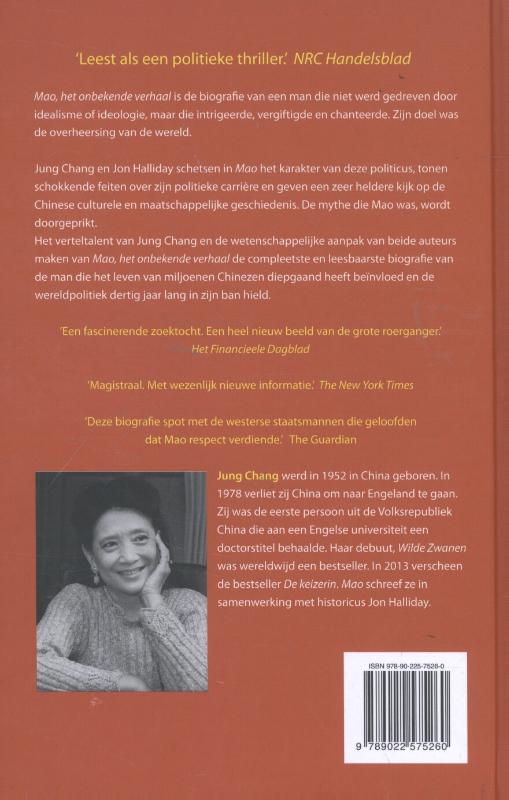 'Leest als een politieke thriller.' NRC Handelsblad

Mao, het onbekende verhaal is de biografie van een man die niet werd gedreven door idealisme of ideologie, maar die intrigeerde, vergiftigde en chanteerde. Zijn doel was de overheersing van de wereld.

Jung Chang en Jon Halliday schetsen in Mao het karakter van deze politicus, tonen schokkende feiten over zijn politieke carrière en geven een zeer heldere kijk op de Chinese culturele en maatschappelijke geschiedenis. De mythe die Mao was, wordt doorgeprikt.
Het verteltalent van Jung Chang en de wetenschappelijke aanpak van beide auteurs maken van Mao, het onbekende verhaal de compleetste en leesbaarste biografie van de man die het leven van miljoenen Chinezen diepgaand heeft beïnvloed en de wereldpolitiek dertig jaar lang in zijn ban hield.

'Een fascinerende zoektocht. Een heel nieuw beeld van de grote roerganger.' Het Financieele Dagblad

'Magistraal. Met wezenlijk nieuwe informatie.' The New York Times

'Deze biografie spot met de westerse staatsmannen die geloofden dat Mao respect verdiende.' The Guardian

Jung Chang werd in 1952 in China geboren. In 1978 verliet zij China om naar Engeland te gaan. Zij was de eerste persoon uit de Volksrepubliek China die aan een Engelse universiteit een doctorstitel behaalde. Haar debuut, Wilde Zwanen was wereldwijd een bestseller. In 2013 verscheen de bestseller De keizerin. Mao schreef ze in samenwerking met historicus Jon Halliday.

ISBN 978-90-225-7526-0

9 789022 575260